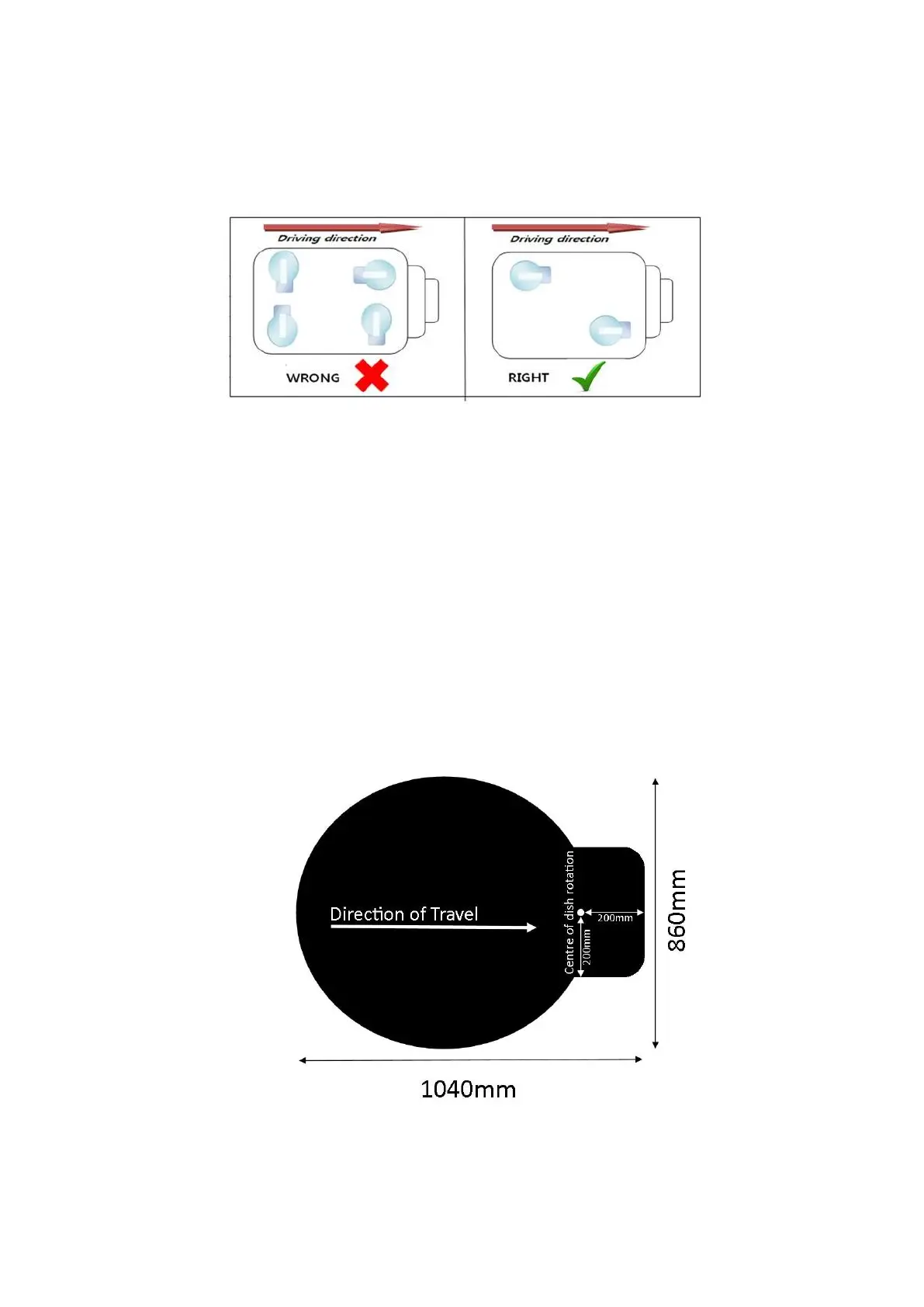 Driving direction

WRONG

Driving direction

RIGHT

Direction of Travel

Centre of dish rotation

200mm

200mm

860mm

1040mm